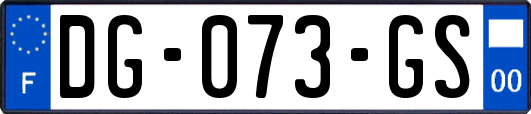 F
DG-073-GS
00